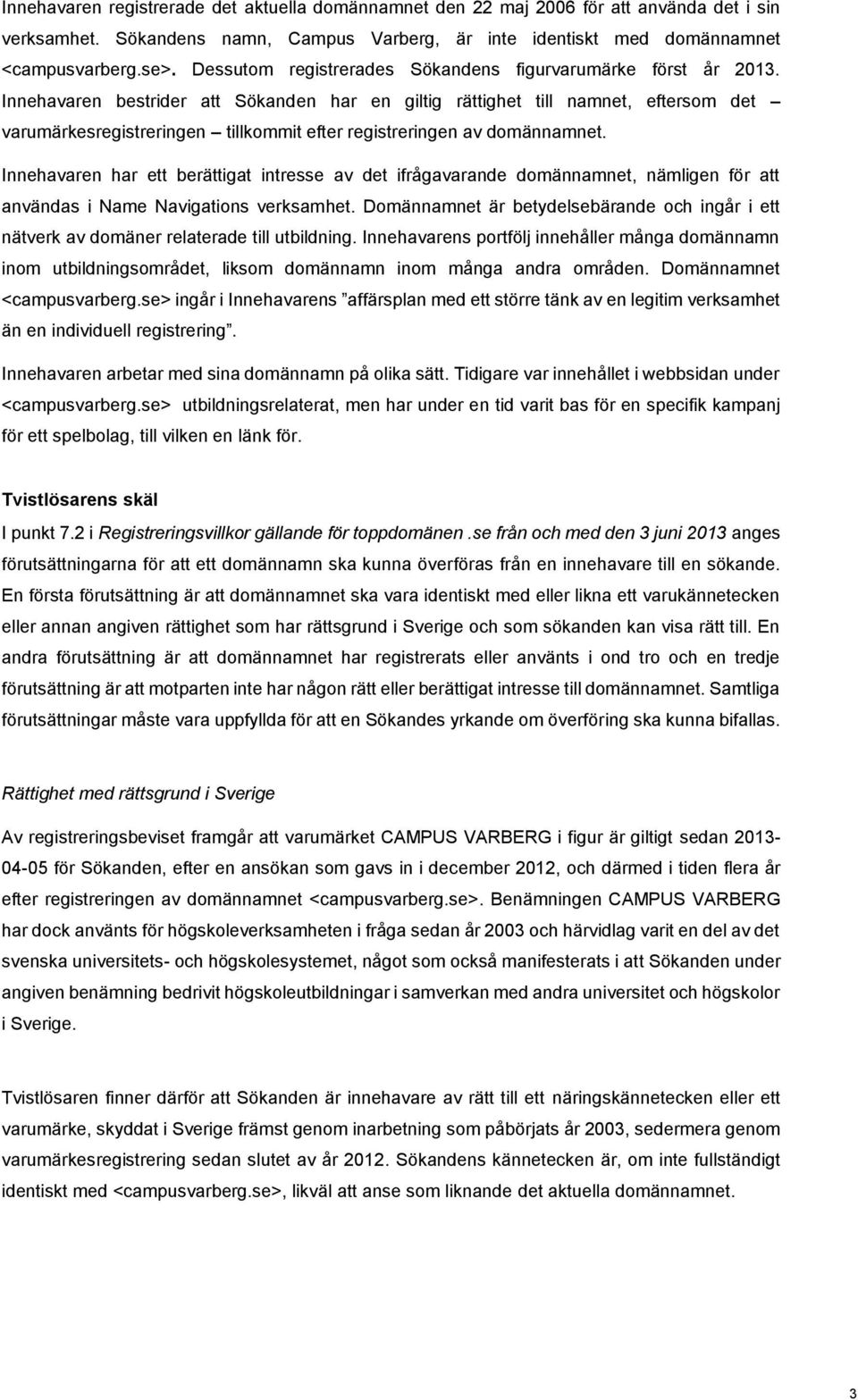 Innehavaren registrerade det aktuella domännamnet den 22 maj 2006 för att använda det i sin verksamhet. Sökandens namn, Campus Varberg, är inte identiskt med domännamnet <campusvarberg.se>. Dessutom registrerades Sökandens figurvarumärke först år 2013. Innehavaren bestrider att Sökanden har en giltig rättighet till namnet, eftersom det – varumärkesregistreringen – tillkommit efter registreringen av domännamnet.

Innehavaren har ett berättigat intresse av det ifrågavarande domännamnet, nämligen för att användas i Name Navigations verksamhet. Domännamnet är betydelsebärande och ingår i ett nätverk av domäner relaterade till utbildning. Innehavarens portfölj innehåller många domännamn inom utbildningsområdet, liksom domännamn inom många andra områden. Domännamnet <campusvarberg.se> ingår i Innehavarens ”affärsplan med ett större tänk av en legitim verksamhet än en individuell registrering”.

Innehavaren arbetar med sina domännamn på olika sätt. Tidigare var innehållet i webbsidan under <campusvarberg.se> utbildningsrelaterat, men har under en tid varit bas för en specifik kampanj för ett spelbolag, till vilken en länk för.

Tvistlösarens skäl

I punkt 7.2 i Registreringsvillkor gällande för toppdomänen .se från och med den 3 juni 2013 anges förutsättningarna för att ett domännamn ska kunna överföras från en innehavare till en sökande. En första förutsättning är att domännamnet ska vara identiskt med eller likna ett varukännetecken eller annan angiven rättighet som har rättsgrund i Sverige och som sökanden kan visa rätt till. En andra förutsättning är att domännamnet har registrerats eller använts i ond tro och en tredje förutsättning är att motparten inte har någon rätt eller berättigat intresse till domännamnet. Samtliga förutsättningar måste vara uppfyllda för att en Sökandes yrkande om överföring ska kunna bifallas.

Rättighet med rättsgrund i Sverige

Av registreringsbeviset framgår att varumärket CAMPUS VARBERG i figur är giltigt sedan 2013-04-05 för Sökanden, efter en ansökan som gavs in i december 2012, och därmed i tiden flera år efter registreringen av domännamnet <campusvarberg.se>. Benämningen CAMPUS VARBERG har dock använts för högskoleverksamheten i fråga sedan år 2003 och härvidlag varit en del av det svenska universitets- och högskolesystemet, något som också manifesterats i att Sökanden under angiven benämning bedrivit högskoleutbildningar i samverkan med andra universitet och högskolor i Sverige.

Tvistlösaren finner därför att Sökanden är innehavare av rätt till ett näringskännetecken eller ett varumärke, skyddat i Sverige främst genom inarbetning som påbörjats år 2003, sedermera genom varumärkesregistrering sedan slutet av år 2012. Sökandens kännetecken är, om inte fullständigt identiskt med <campusvarberg.se>, likväl att anse som liknande det aktuella domännamnet.

3